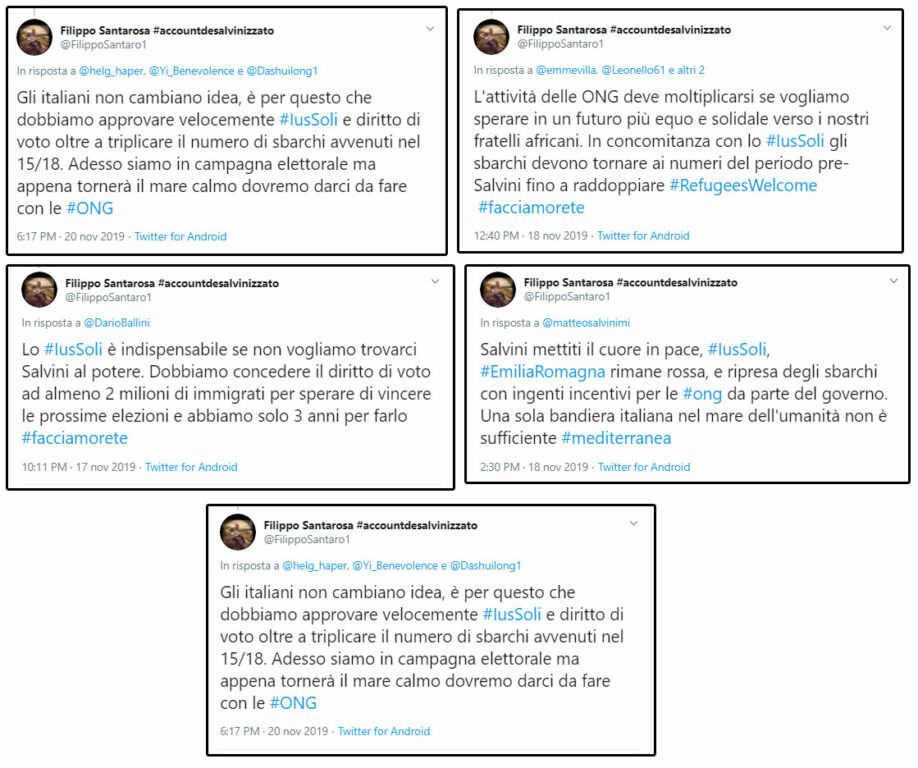 Filippo Santarosa #accountdesalvinizzato
@FilippoSantaro1

In risposta a @helg_haper, @Yi_Benevolence e @Dashuilong1

Gli italiani non cambiano idea, è per questo che dobbiamo approvare velocemente #IusSoli e diritto di voto oltre a triplicare il numero di sbarchi avvenuti nel 15/18. Adesso siamo in campagna elettorale ma appena tornerà il mare calmo dovremo darci da fare con le #ONG

6:17 PM · 20 nov 2019 · Twitter for Android

Filippo Santarosa #accountdesalvinizzato
@FilippoSantaro1

In risposta a @emmevilla, @Leonello61 e altri 2

L'attività delle ONG deve moltiplicarsi se vogliamo sperare in un futuro più equo e solidale verso i nostri fratelli africani. In concomitanza con lo #IusSoli gli sbarchi devono tornare ai numeri del periodo pre-Salvini fino a raddoppiare #RefugeesWelcome #facciamorete

12:40 PM · 18 nov 2019 · Twitter for Android

Filippo Santarosa #accountdesalvinizzato
@FilippoSantaro1

In risposta a @DarioBallini

Lo #IusSoli è indispensabile se non vogliamo trovarci Salvini al potere. Dobbiamo concedere il diritto di voto ad almeno 2 milioni di immigrati per sperare di vincere le prossime elezioni e abbiamo solo 3 anni per farlo #facciamorete

10:11 PM · 17 nov 2019 · Twitter for Android

Filippo Santarosa #accountdesalvinizzato
@FilippoSantaro1

In risposta a @matteosalvinimi

Salvini mettiti il cuore in pace, #IusSoli, #EmiliaRomagna rimane rossa, e ripresa degli sbarchi con ingenti incentivi per le #ong da parte del governo. Una sola bandiera italiana nel mare dell'umanità non è sufficiente #mediterranea

2:30 PM · 18 nov 2019 · Twitter for Android

Filippo Santarosa #accountdesalvinizzato
@FilippoSantaro1

In risposta a @helg_haper, @Yi_Benevolence e @Dashuilong1

Gli italiani non cambiano idea, è per questo che dobbiamo approvare velocemente #IusSoli e diritto di voto oltre a triplicare il numero di sbarchi avvenuti nel 15/18. Adesso siamo in campagna elettorale ma appena tornerà il mare calmo dovremo darci da fare con le #ONG

6:17 PM · 20 nov 2019 · Twitter for Android